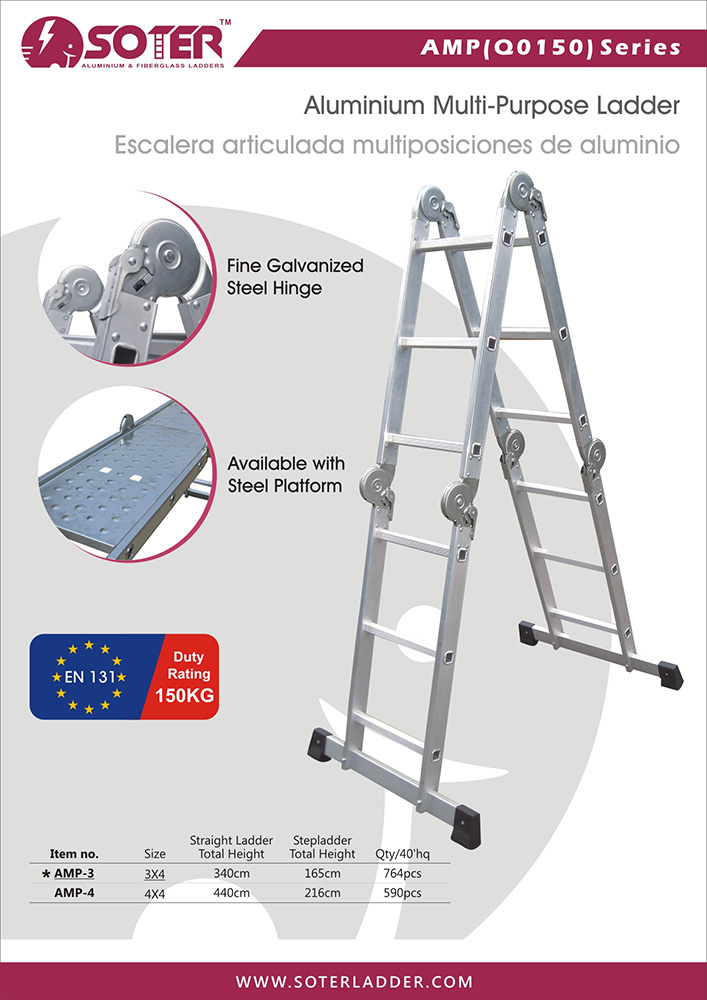 SOTER™
ALUMINIUM & FIBERGLASS LADDERS

AMP(Q0150) Series

Aluminium Multi-Purpose Ladder

Escalera articulada multiposiciones de aluminio

Fine Galvanized Steel Hinge

Available with Steel Platform

EN 131

Duty Rating 150KG

| Item no. | Size | Straight Ladder Total Height | Stepladder Total Height | Qty/40'hq |
|---|---|---|---|---|
| * AMP-3 | 3X4 | 340cm | 165cm | 764pcs |
| AMP-4 | 4X4 | 440cm | 216cm | 590pcs |

WWW.SOTERLADDER.COM